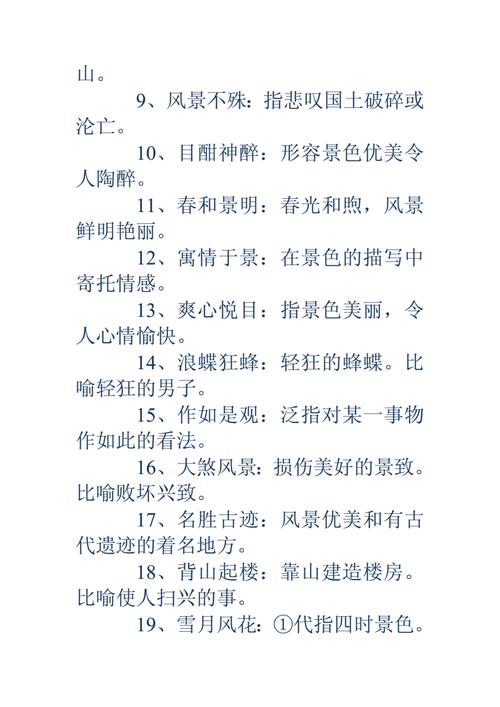 山。

9、风景不殊：指悲叹国土破碎或沦亡。

10、目酣神醉：形容景色优美令人陶醉。

11、春和景明：春光和煦，风景鲜明艳丽。

12、寓情于景：在景色的描写中寄托情感。

13、爽心悦目：指景色美丽，令人心情愉快。

14、浪蝶狂蜂：轻狂的蜂蝶。比喻轻狂的男子。

15、作如是观：泛指对某一事物作如此的看法。

16、大煞风景：损伤美好的景致。比喻败坏兴致。

17、名胜古迹：风景优美和有古代遗迹的着名地方。

18、背山起楼：靠山建造楼房。比喻使人扫兴的事。

19、雪月风花：①代指四时景色。